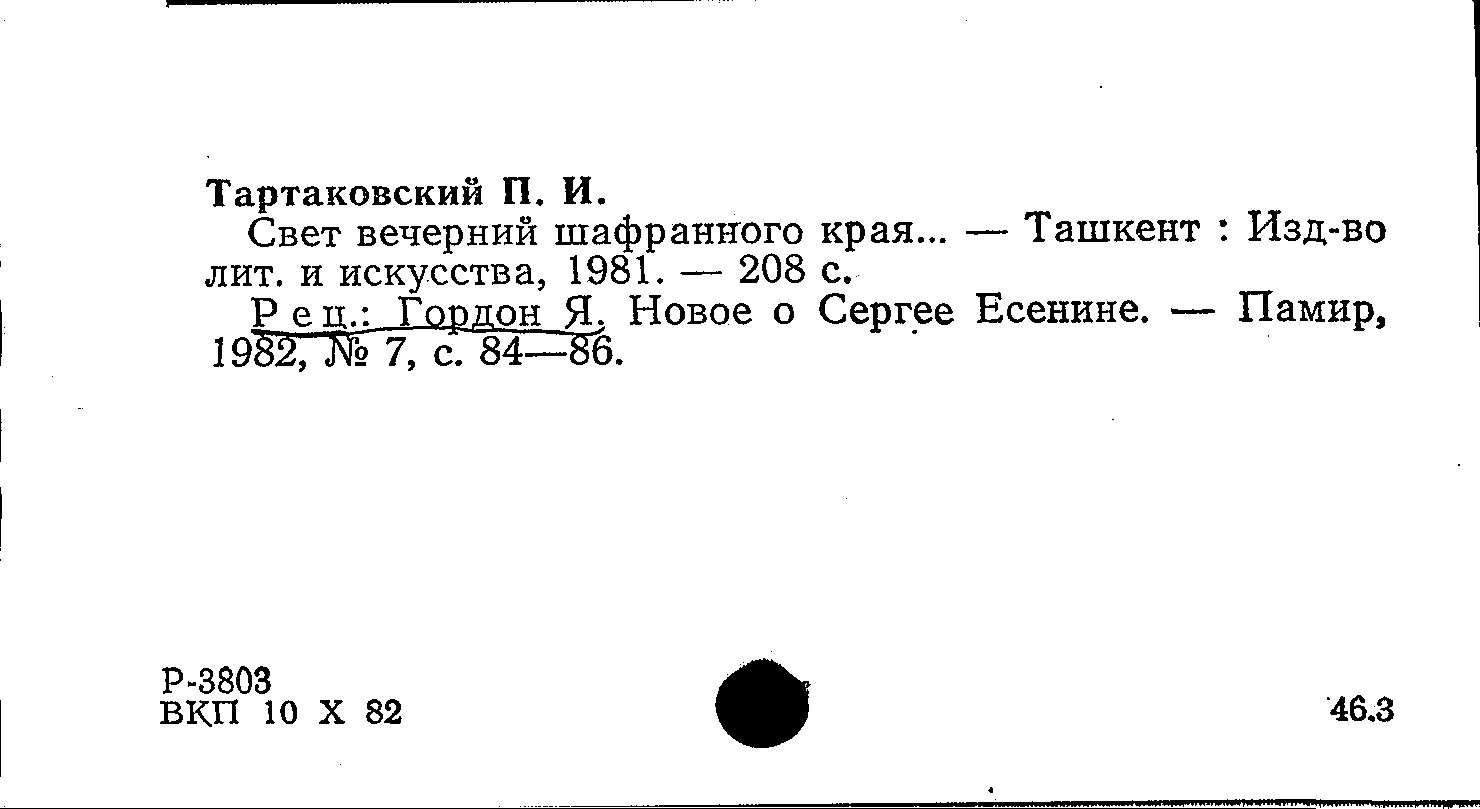 Тартаковский П. И.

Свет вечерний шафранного края... — Ташкент : Изд-во лит. и искусства, 1981. — 208 с.

Рец.: Гордон Я. Новое о Сергее Есенине. — Памир, 1982, № 7, с. 84—86.

Р-3803
ВКП 10 X 82

46.3